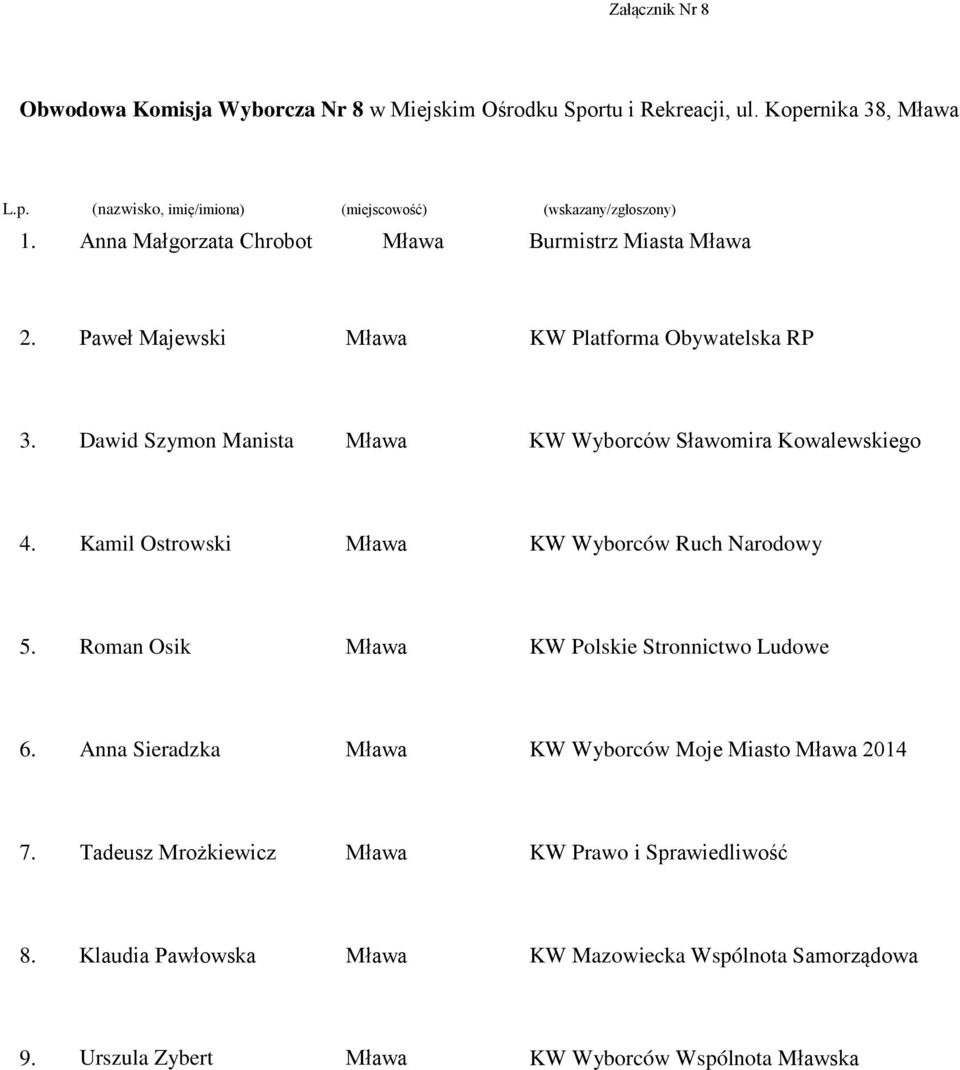 Załącznik Nr 8

Obwodowa Komisja Wyborcza Nr 8 w Miejskim Ośrodku Sportu i Rekreacji, ul. Kopernika 38, Mława

| L.p. | (nazwisko, imię/imiona) | (miejscowość) | (wskazany/zgłoszony) |
|---|---|---|---|
| 1. | Anna Małgorzata Chrobot | Mława | Burmistrz Miasta Mława |
| 2. | Paweł Majewski | Mława | KW Platforma Obywatelska RP |
| 3. | Dawid Szymon Manista | Mława | KW Wyborców Sławomira Kowalewskiego |
| 4. | Kamil Ostrowski | Mława | KW Wyborców Ruch Narodowy |
| 5. | Roman Osik | Mława | KW Polskie Stronnictwo Ludowe |
| 6. | Anna Sieradzka | Mława | KW Wyborców Moje Miasto Mława 2014 |
| 7. | Tadeusz Mrożkiewicz | Mława | KW Prawo i Sprawiedliwość |
| 8. | Klaudia Pawłowska | Mława | KW Mazowiecka Wspólnota Samorządowa |
| 9. | Urszula Zybert | Mława | KW Wyborców Wspólnota Mławska |